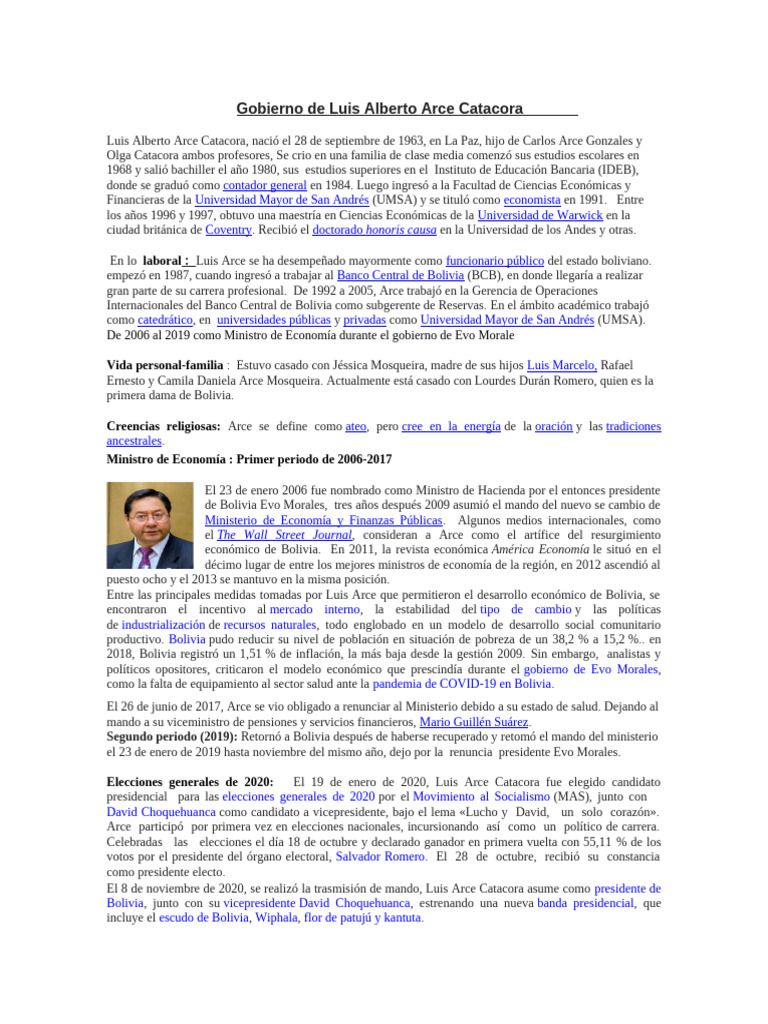 Gobierno de Luis Alberto Arce Catacora

Luis Alberto Arce Catacora, nació el 28 de septiembre de 1963, en La Paz, hijo de Carlos Arce Gonzales y Olga Catacora ambos profesores, Se crio en una familia de clase media comenzó sus estudios escolares en 1968 y salió bachiller el año 1980, sus estudios superiores en el Instituto de Educación Bancaria (IDEB), donde se graduó como contador general en 1984. Luego ingresó a la Facultad de Ciencias Económicas y Financieras de la Universidad Mayor de San Andrés (UMSA) y se tituló como economista en 1991. Entre los años 1996 y 1997, obtuvo una maestría en Ciencias Económicas de la Universidad de Warwick en la ciudad británica de Coventry. Recibió el doctorado honoris causa en la Universidad de los Andes y otras.

En lo laboral : Luis Arce se ha desempeñado mayormente como funcionario público del estado boliviano. empezó en 1987, cuando ingresó a trabajar al Banco Central de Bolivia (BCB), en donde llegaría a realizar gran parte de su carrera profesional. De 1992 a 2005, Arce trabajó en la Gerencia de Operaciones Internacionales del Banco Central de Bolivia como subgerente de Reservas. En el ámbito académico trabajó como catedrático, en universidades públicas y privadas como Universidad Mayor de San Andrés (UMSA). De 2006 al 2019 como Ministro de Economía durante el gobierno de Evo Morale

Vida personal-familia : Estuvo casado con Jéssica Mosqueira, madre de sus hijos Luis Marcelo, Rafael Ernesto y Camila Daniela Arce Mosqueira. Actualmente está casado con Lourdes Durán Romero, quien es la primera dama de Bolivia.

Creencias religiosas: Arce se define como ateo, pero cree en la energía de la oración y las tradiciones ancestrales.
Ministro de Economía : Primer periodo de 2006-2017

El 23 de enero 2006 fue nombrado como Ministro de Hacienda por el entonces presidente de Bolivia Evo Morales, tres años después 2009 asumió el mando del nuevo se cambio de Ministerio de Economía y Finanzas Públicas. Algunos medios internacionales, como el The Wall Street Journal, consideran a Arce como el artífice del resurgimiento económico de Bolivia. En 2011, la revista económica América Economía le situó en el décimo lugar de entre los mejores ministros de economía de la región, en 2012 ascendió al puesto ocho y el 2013 se mantuvo en la misma posición.
Entre las principales medidas tomadas por Luis Arce que permitieron el desarrollo económico de Bolivia, se encontraron el incentivo al mercado interno, la estabilidad del tipo de cambio y las políticas de industrialización de recursos naturales, todo englobado en un modelo de desarrollo social comunitario productivo. Bolivia pudo reducir su nivel de población en situación de pobreza de un 38,2 % a 15,2 %.. en 2018, Bolivia registró un 1,51 % de inflación, la más baja desde la gestión 2009. Sin embargo, analistas y políticos opositores, criticaron el modelo económico que prescindía durante el gobierno de Evo Morales, como la falta de equipamiento al sector salud ante la pandemia de COVID-19 en Bolivia.

El 26 de junio de 2017, Arce se vio obligado a renunciar al Ministerio debido a su estado de salud. Dejando al mando a su viceministro de pensiones y servicios financieros, Mario Guillén Suárez.
Segundo periodo (2019): Retornó a Bolivia después de haberse recuperado y retomó el mando del ministerio el 23 de enero de 2019 hasta noviembre del mismo año, dejo por la renuncia presidente Evo Morales.

Elecciones generales de 2020: El 19 de enero de 2020, Luis Arce Catacora fue elegido candidato presidencial para las elecciones generales de 2020 por el Movimiento al Socialismo (MAS), junto con David Choquehuanca como candidato a vicepresidente, bajo el lema «Lucho y David, un solo corazón». Arce participó por primera vez en elecciones nacionales, incursionando así como un político de carrera. Celebradas las elecciones el día 18 de octubre y declarado ganador en primera vuelta con 55,11 % de los votos por el presidente del órgano electoral, Salvador Romero. El 28 de octubre, recibió su constancia como presidente electo.
El 8 de noviembre de 2020, se realizó la trasmisión de mando, Luis Arce Catacora asume como presidente de Bolivia, junto con su vicepresidente David Choquehuanca, estrenando una nueva banda presidencial, que incluye el escudo de Bolivia, Wiphala, flor de patujú y kantuta.